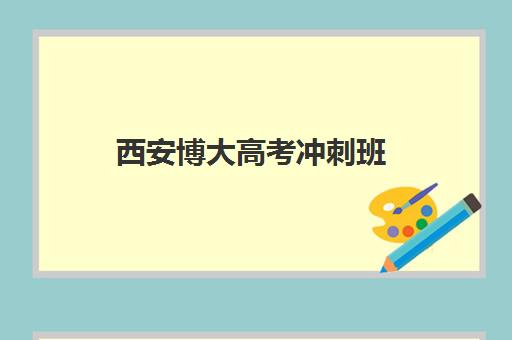 西安博大高考冲刺班